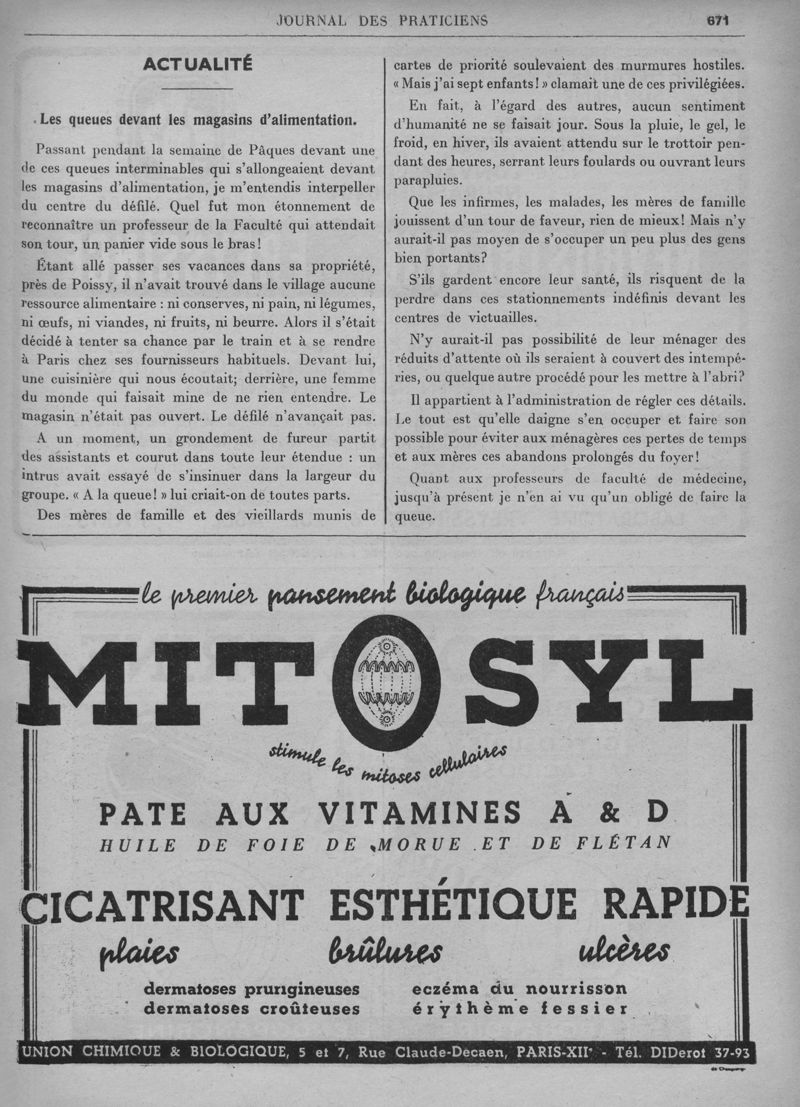 JOURNAL DES PRATICIENS 671

ACTUALITÉ

Les queues devant les magasins d'alimentation.

Passant pendant la semaine de Pâques devant une de ces queues interminables qui s'allongeaient devant les magasins d'alimentation, je m'entendis interpeller du centre du défilé. Quel fut mon étonnement de reconnaître un professeur de la Faculté qui attendait son tour, un panier vide sous le bras!

Étant allé passer ses vacances dans sa propriété, près de Poissy, il n'avait trouvé dans le village aucune ressource alimentaire : ni conserves, ni pain, ni légumes, ni œufs, ni viandes, ni fruits, ni beurre. Alors il s'était décidé à tenter sa chance par le train et à se rendre à Paris chez ses fournisseurs habituels. Devant lui, une cuisinière qui nous écoutait; derrière, une femme du monde qui faisait mine de ne rien entendre. Le magasin n'était pas ouvert. Le défilé n'avançait pas.

A un moment, un grondement de fureur partit des assistants et courut dans toute leur étendue : un intrus avait essayé de s'insinuer dans la largeur du groupe. « A la queue! » lui criait-on de toutes parts.

Des mères de famille et des vieillards munis de cartes de priorité soulevaient des murmures hostiles. « Mais j'ai sept enfants! » clamait une de ces privilégiées.

En fait, à l'égard des autres, aucun sentiment d'humanité ne se faisait jour. Sous la pluie, le gel, le froid, en hiver, ils avaient attendu sur le trottoir pendant des heures, serrant leurs foulards ou ouvrant leurs parapluies.

Que les infirmes, les malades, les mères de famille jouissent d'un tour de faveur, rien de mieux! Mais n'y aurait-il pas moyen de s'occuper un peu plus des gens bien portants?

S'ils gardent encore leur santé, ils risquent de la perdre dans ces stationnements indéfinis devant les centres de victuailles.

N'y aurait-il pas possibilité de leur ménager des réduits d'attente où ils seraient à couvert des intempéries, ou quelque autre procédé pour les mettre à l'abri?

Il appartient à l'administration de régler ces détails. Le tout est qu'elle daigne s'en occuper et faire son possible pour éviter aux ménagères ces pertes de temps et aux mères ces abandons prolongés du foyer!

Quant aux professeurs de faculté de médecine, jusqu'à présent je n'en ai vu qu'un obligé de faire la queue.

le premier pansement biologique français

MITOSYL

stimule les mitoses cellulaires

PATE AUX VITAMINES A & D
HUILE DE FOIE DE MORUE ET DE FLÉTAN

CICATRISANT ESTHÉTIQUE RAPIDE

plaies brûlures ulcères

dermatoses prurigineuses
dermatoses croûteuses
eczéma du nourrisson
érythème fessier

UNION CHIMIQUE & BIOLOGIQUE, 5 et 7, Rue Claude-Decaen, PARIS-XIIe - Tél. DIDerot 37-93